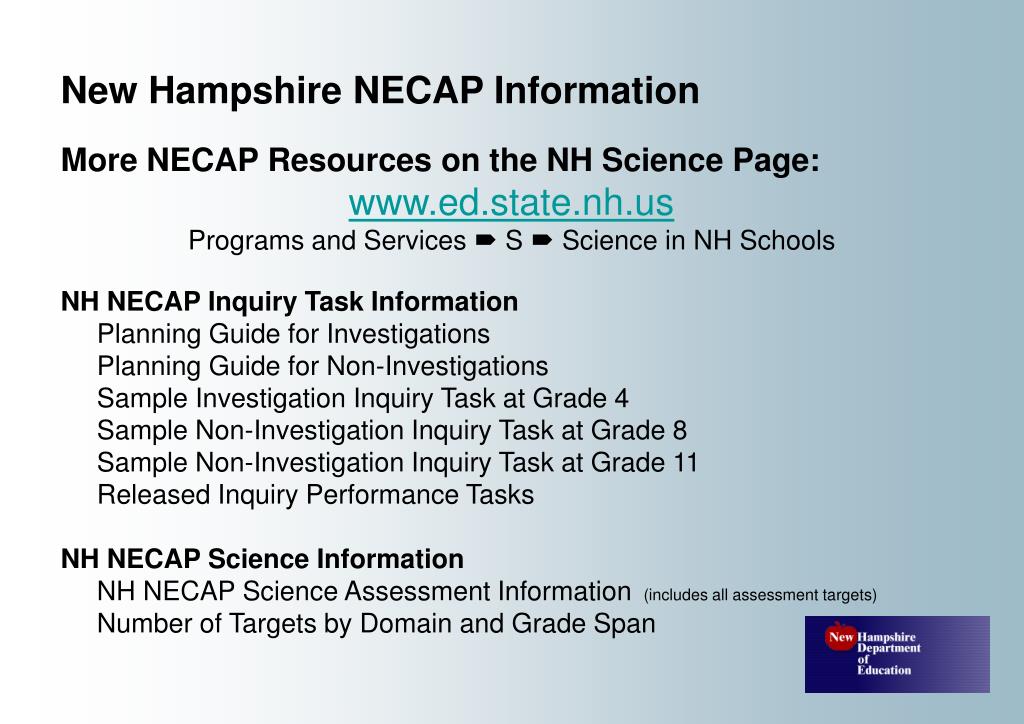 New Hampshire NECAP Information

More NECAP Resources on the NH Science Page:
www.ed.state.nh.us
Programs and Services ➨ S ➨ Science in NH Schools

NH NECAP Inquiry Task Information
Planning Guide for Investigations
Planning Guide for Non-Investigations
Sample Investigation Inquiry Task at Grade 4
Sample Non-Investigation Inquiry Task at Grade 8
Sample Non-Investigation Inquiry Task at Grade 11
Released Inquiry Performance Tasks

NH NECAP Science Information
NH NECAP Science Assessment Information (includes all assessment targets)
Number of Targets by Domain and Grade Span

New Hampshire Department of Education